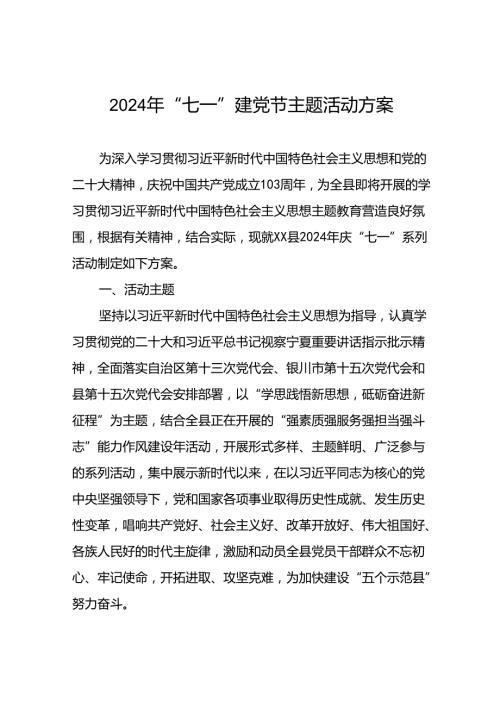 2024年“七一”建党节主题活动方案

为深入学习贯彻习近平新时代中国特色社会主义思想和党的二十大精神，庆祝中国共产党成立103周年，为全县即将开展的学习贯彻习近平新时代中国特色社会主义思想主题教育营造良好氛围，根据有关精神，结合实际，现就XX县2024年庆“七一”系列活动制定如下方案。

一、活动主题

坚持以习近平新时代中国特色社会主义思想为指导，认真学习贯彻党的二十大和习近平总书记视察宁夏重要讲话指示批示精神，全面落实自治区第十三次党代会、银川市第十五次党代会和县第十五次党代会安排部署，以“学思践悟新思想，砥砺奋进新征程”为主题，结合全县正在开展的“强素质强服务强担当强斗志”能力作风建设年活动，开展形式多样、主题鲜明、广泛参与的系列活动，集中展示新时代以来，在以习近平同志为核心的党中央坚强领导下，党和国家各项事业取得历史性成就、发生历史性变革，唱响共产党好、社会主义好、改革开放好、伟大祖国好、各族人民好的时代主旋律，激励和动员全县党员干部群众不忘初心、牢记使命，开拓进取、攻坚克难，为加快建设“五个示范县”努力奋斗。